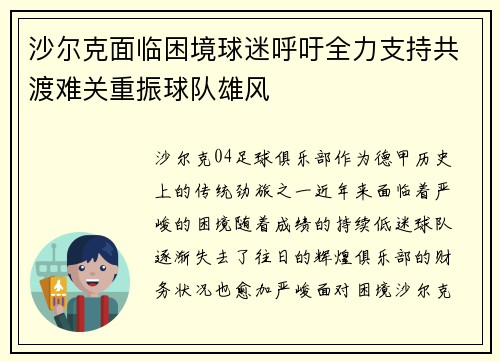 沙尔克面临困境球迷呼吁全力支持共渡难关重振球队雄风

沙尔克04足球俱乐部作为德甲历史上的传统劲旅之一近年来面临着严峻的困境随着成绩的持续低迷球队逐渐失去了往日的辉煌俱乐部的财务状况也愈加严峻面对困境沙尔克